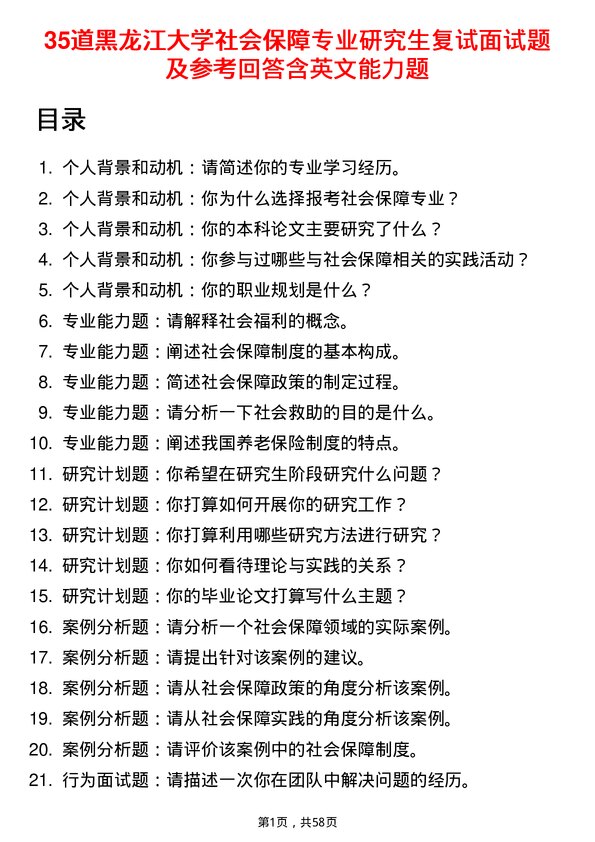 35道黑龙江大学社会保障专业研究生复试面试题及参考回答含英文能力题

目录

1. 个人背景和动机：请简述你的专业学习经历。
2. 个人背景和动机：你为什么选择报考社会保障专业？
3. 个人背景和动机：你的本科论文主要研究了什么？
4. 个人背景和动机：你参与过哪些与社会保障相关的实践活动？
5. 个人背景和动机：你的职业规划是什么？
6. 专业能力题：请解释社会福利的概念。
7. 专业能力题：阐述社会保障制度的基本构成。
8. 专业能力题：简述社会保障政策的制定过程。
9. 专业能力题：请分析一下社会救助的目的是什么。
10. 专业能力题：阐述我国养老保险制度的特点。
11. 研究计划题：你希望在研究生阶段研究什么问题？
12. 研究计划题：你打算如何开展你的研究工作？
13. 研究计划题：你打算利用哪些研究方法进行研究？
14. 研究计划题：你如何看待理论与实践的关系？
15. 研究计划题：你的毕业论文打算写什么主题？
16. 案例分析题：请分析一个社会保障领域的实际案例。
17. 案例分析题：请提出针对该案例的建议。
18. 案例分析题：请从社会保障政策的角度分析该案例。
19. 案例分析题：请从社会保障实践的角度分析该案例。
20. 案例分析题：请评价该案例中的社会保障制度。
21. 行为面试题：请描述一次你在团队中解决问题的经历。

第1页，共58页